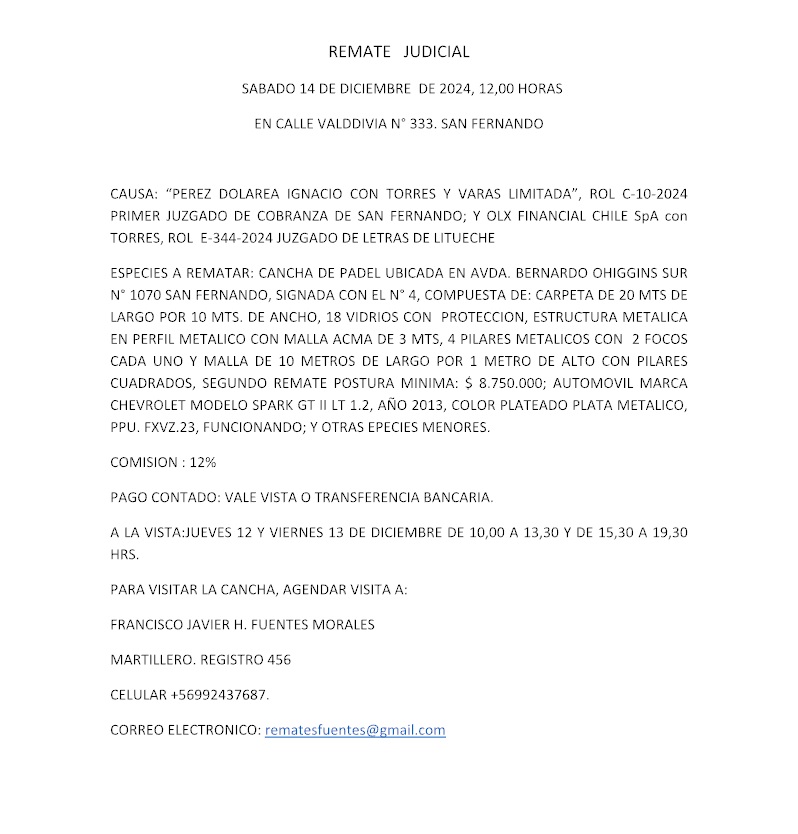 REMATE JUDICIAL

SABADO 14 DE DICIEMBRE DE 2024, 12,00 HORAS

EN CALLE VALDDIVIA N° 333. SAN FERNANDO

CAUSA: "PEREZ DOLAREA IGNACIO CON TORRES Y VARAS LIMITADA", ROL C-10-2024 PRIMER JUZGADO DE COBRANZA DE SAN FERNANDO; Y OLX FINANCIAL CHILE SpA con TORRES, ROL E-344-2024 JUZGADO DE LETRAS DE LITUECHE

ESPECIES A REMATAR: CANCHA DE PADEL UBICADA EN AVDA. BERNARDO OHIGGINS SUR N° 1070 SAN FERNANDO, SIGNADA CON EL N° 4, COMPUESTA DE: CARPETA DE 20 MTS DE LARGO POR 10 MTS. DE ANCHO, 18 VIDRIOS CON PROTECCION, ESTRUCTURA METALICA EN PERFIL METALICO CON MALLA ACMA DE 3 MTS, 4 PILARES METALICOS CON 2 FOCOS CADA UNO Y MALLA DE 10 METROS DE LARGO POR 1 METRO DE ALTO CON PILARES CUADRADOS, SEGUNDO REMATE POSTURA MINIMA: $ 8.750.000; AUTOMOVIL MARCA CHEVROLET MODELO SPARK GT II LT 1.2, AÑO 2013, COLOR PLATEADO PLATA METALICO, PPU. FXVZ.23, FUNCIONANDO; Y OTRAS EPECIES MENORES.

COMISION : 12%

PAGO CONTADO: VALE VISTA O TRANSFERENCIA BANCARIA.

A LA VISTA:JUEVES 12 Y VIERNES 13 DE DICIEMBRE DE 10,00 A 13,30 Y DE 15,30 A 19,30 HRS.

PARA VISITAR LA CANCHA, AGENDAR VISITA A:

FRANCISCO JAVIER H. FUENTES MORALES

MARTILLERO. REGISTRO 456

CELULAR +56992437687.

CORREO ELECTRONICO: rematesfuentes@gmail.com